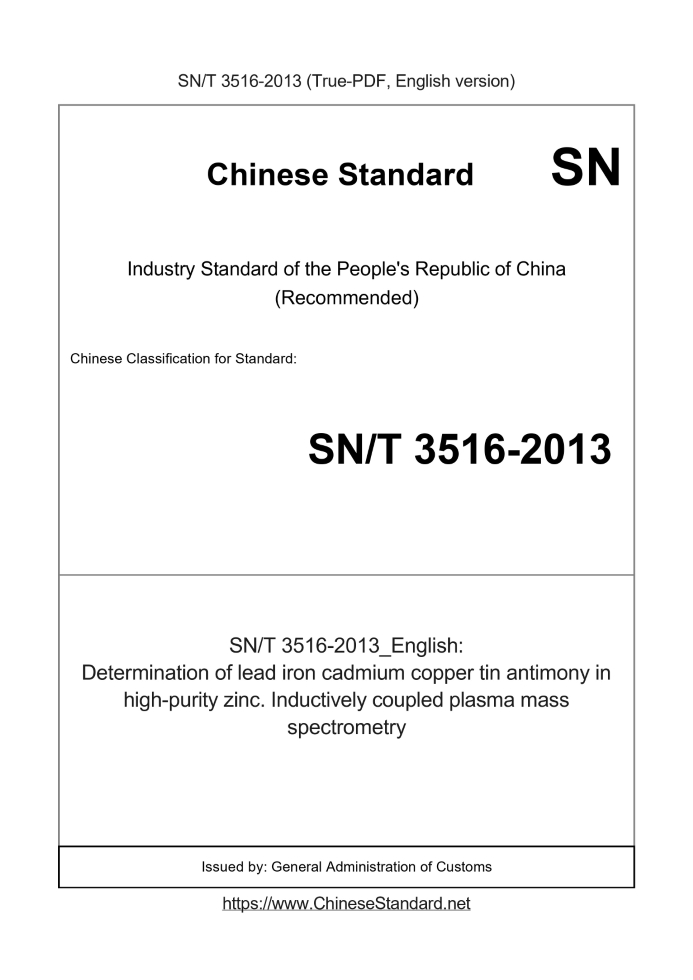 SN/T 3516-2013 (True-PDF, English version)

Chinese Standard

SN

Industry Standard of the People's Republic of China
(Recommended)

Chinese Classification for Standard:

SN/T 3516-2013

SN/T 3516-2013_English:
Determination of lead iron cadmium copper tin antimony in high-purity zinc. Inductively coupled plasma mass spectrometry

Issued by: General Administration of Customs

https://www.ChineseStandard.net